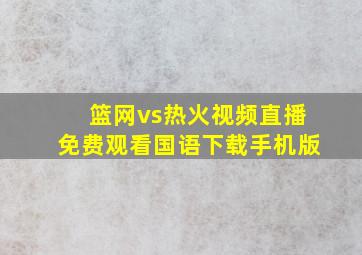 篮网vs热火视频直播
免费观看国语下载手机版